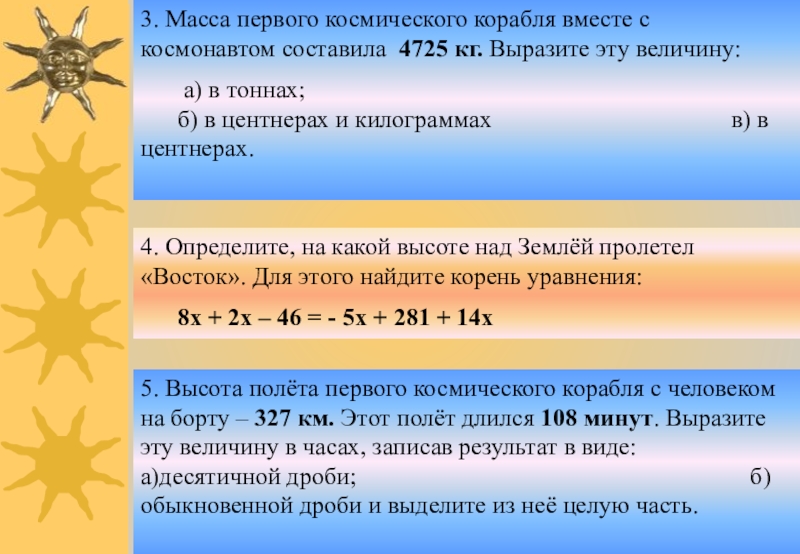 3. Масса первого космического корабля вместе с космонавтом составила 4725 кг. Выразите эту величину:

а) в тоннах;
б) в центнерах и килограммах
в) в центнерах.

4. Определите, на какой высоте над Землёй пролетел «Восток». Для этого найдите корень уравнения:

$8x + 2x – 46 = - 5x + 281 + 14x$

5. Высота полёта первого космического корабля с человеком на борту – 327 км. Этот полёт длился 108 минут. Выразите эту величину в часах, записав результат в виде:
а)десятичной дроби;
б) обыкновенной дроби и выделите из неё целую часть.